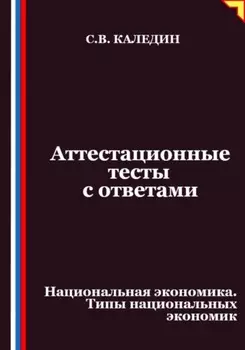 С.В. КАЛЕДИН

Аттестационные тесты с ответами

Национальная экономика. Типы национальных экономик